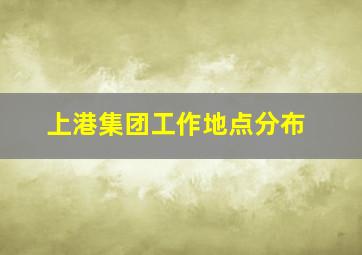 上港集团工作地点分布